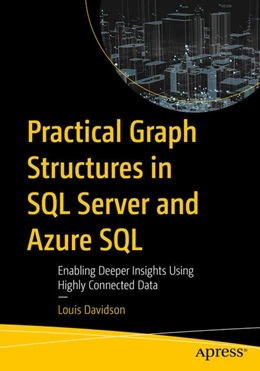 Practical Graph Structures in SQL Server and Azure SQL

Enabling Deeper Insights Using Highly Connected Data

—

Louis Davidson

apress®